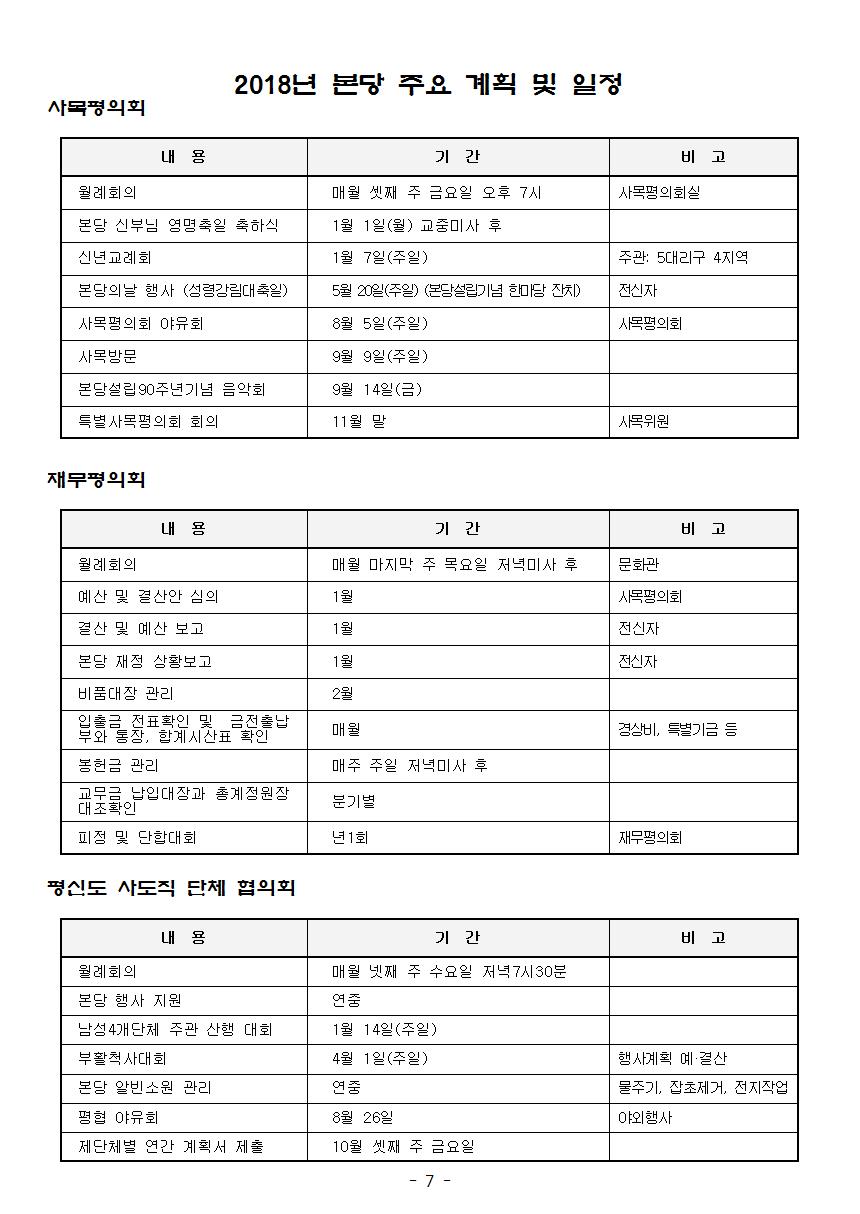 2018년 본당 주요 계획 및 일정

사목평의회

| 내 용 | 기 간 | 비 고 |
|---|---|---|
| 월례회의 | 매월 셋째 주 금요일 오후 7시 | 사목평의회실 |
| 본당 신부님 영명축일 축하식 | 1월 1일(월) 교중미사 후 | |
| 신년교례회 | 1월 7일(주일) | 주관: 5대리구 4지역 |
| 본당의날 행사 (성령강림대축일) | 5월 20일(주일) (본당설립기념 한마당 잔치) | 전신자 |
| 사목평의회 야유회 | 8월 5일(주일) | 사목평의회 |
| 사목방문 | 9월 9일(주일) | |
| 본당설립90주년기념 음악회 | 9월 14일(금) | |
| 특별사목평의회 회의 | 11월 말 | 사목위원 |

재무평의회

| 내 용 | 기 간 | 비 고 |
|---|---|---|
| 월례회의 | 매월 마지막 주 목요일 저녁미사 후 | 문화관 |
| 예산 및 결산안 심의 | 1월 | 사목평의회 |
| 결산 및 예산 보고 | 1월 | 전신자 |
| 본당 재정 상황보고 | 1월 | 전신자 |
| 비품대장 관리 | 2월 | |
| 입출금 전표확인 및 금전출납부와 통장, 합계시산표 확인 | 매월 | 경상비, 특별기금 등 |
| 봉헌금 관리 | 매주 주일 저녁미사 후 | |
| 교무금 납입대장과 총계정원장 대조확인 | 분기별 | |
| 피정 및 단합대회 | 년1회 | 재무평의회 |

평신도 사도직 단체 협의회

| 내 용 | 기 간 | 비 고 |
|---|---|---|
| 월례회의 | 매월 넷째 주 수요일 저녁7시30분 | |
| 본당 행사 지원 | 연중 | |
| 남성4개단체 주관 산행 대회 | 1월 14일(주일) | |
| 부활척사대회 | 4월 1일(주일) | 행사계획 예·결산 |
| 본당 알빈소원 관리 | 연중 | 물주기, 잡초제거, 전지작업 |
| 평협 야유회 | 8월 26일 | 야외행사 |
| 제단체별 연간 계획서 제출 | 10월 셋째 주 금요일 | |

- 7 -